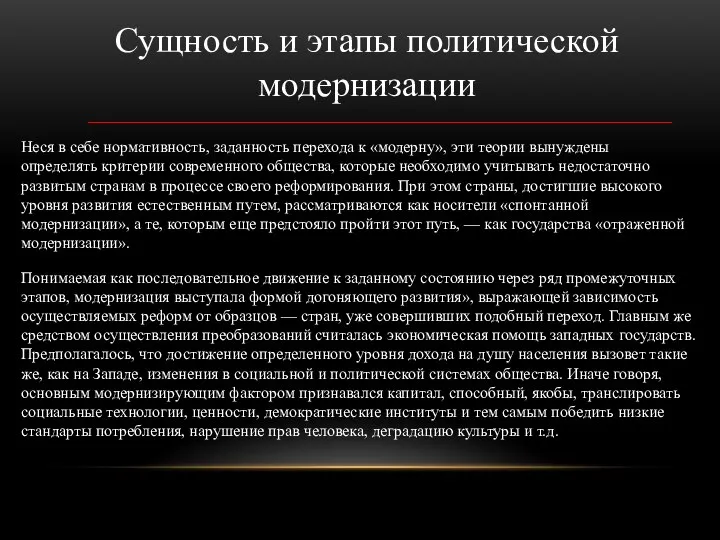 Сущность и этапы политической модернизации

Неся в себе нормативность, заданность перехода к «модерну», эти теории вынуждены определять критерии современного общества, которые необходимо учитывать недостаточно развитым странам в процессе своего реформирования. При этом страны, достигшие высокого уровня развития естественным путем, рассматриваются как носители «спонтанной модернизации», а те, которым еще предстояло пройти этот путь, — как государства «отраженной модернизации».

Понимаемая как последовательное движение к заданному состоянию через ряд промежуточных этапов, модернизация выступала формой догоняющего развития», выражающей зависимость осуществляемых реформ от образцов — стран, уже совершивших подобный переход. Главным же средством осуществления преобразований считалась экономическая помощь западных государств. Предполагалось, что достижение определенного уровня дохода на душу населения вызовет такие же, как на Западе, изменения в социальной и политической системах общества. Иначе говоря, основным модернизирующим фактором признавался капитал, способный, якобы, транслировать социальные технологии, ценности, демократические институты и тем самым победить низкие стандарты потребления, нарушение прав человека, деградацию культуры и т.д.